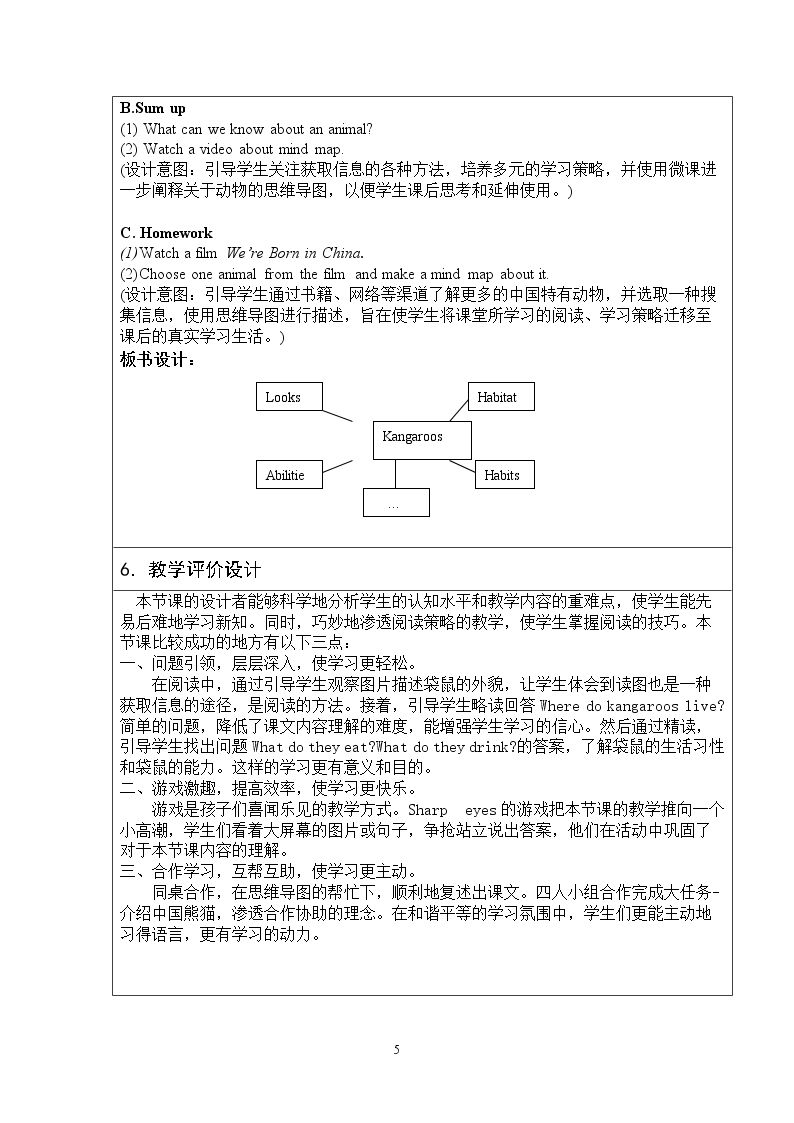 B.Sum up
(1) What can we know about an animal?
(2) Watch a video about mind map.
(设计意图：引导学生关注获取信息的各种方法，培养多元的学习策略，并使用微课进一步阐释关于动物的思维导图，以便学生课后思考和延伸使用。)

C. Homework
(1)Watch a film We're Born in China.
(2)Choose one animal from the film and make a mind map about it.
(设计意图：引导学生通过书籍、网络等渠道了解更多的中国特有动物，并选取一种搜集信息，使用思维导图进行描述，旨在使学生将课堂所学习的阅读、学习策略迁移至课后的真实学习生活。)
板书设计：

Looks
Habitat
Kangaroos
Abilitie
Habits
…

6. 教学评价设计

本节课的设计者能够科学地分析学生的认知水平和教学内容的重难点，使学生能先易后难地学习新知。同时，巧妙地渗透阅读策略的教学，使学生掌握阅读的技巧。本节课比较成功的地方有以下三点：
一、问题引领，层层深入，使学习更轻松。
在阅读中，通过引导学生观察图片描述袋鼠的外貌，让学生体会到读图也是一种获取信息的途径，是阅读的方法。接着，引导学生略读回答Where do kangaroos live?简单的问题，降低了课文内容理解的难度，能增强学生学习的信心。然后通过精读，引导学生找出问题What do they eat?What do they drink?的答案，了解袋鼠的生活习性和袋鼠的能力。这样的学习更有意义和目的。
二、游戏激趣，提高效率，使学习更快乐。
游戏是孩子们喜闻乐见的教学方式。Sharp eyes的游戏把本节课的教学推向一个小高潮，学生们看着大屏幕的图片或句子，争抢站立说出答案，他们在活动中巩固了对于本节课内容的理解。
三、合作学习，互帮互助，使学习更主动。
同桌合作，在思维导图的帮忙下，顺利地复述出课文。四人小组合作完成大任务-介绍中国熊猫，渗透合作协助的理念。在和谐平等的学习氛围中，学生们更能主动地习得语言，更有学习的动力。

5